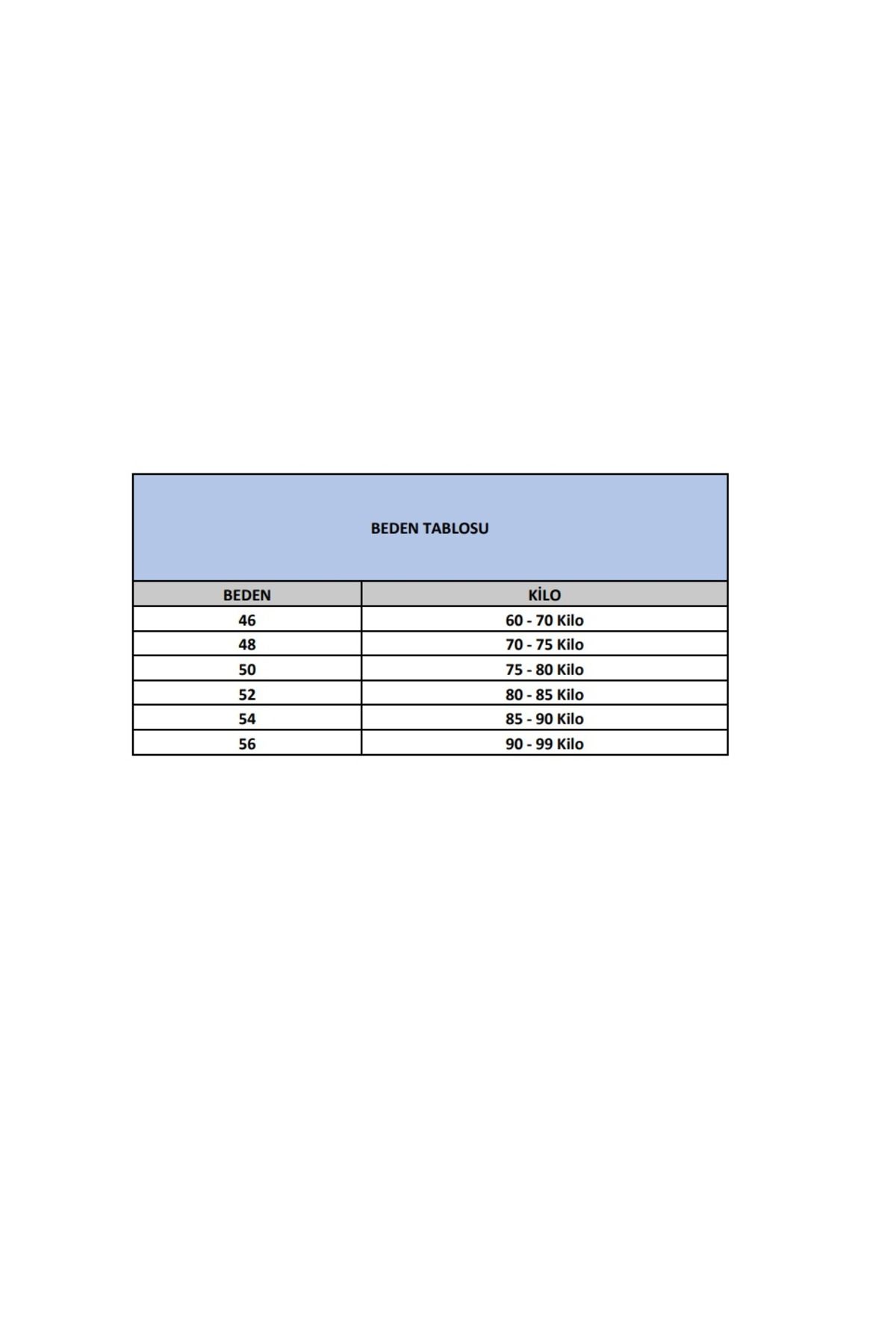 BEDEN TABLOSU

| BEDEN | KİLO |
|---|---|
| 46 | 60 - 70 Kilo |
| 48 | 70 - 75 Kilo |
| 50 | 75 - 80 Kilo |
| 52 | 80 - 85 Kilo |
| 54 | 85 - 90 Kilo |
| 56 | 90 - 99 Kilo |